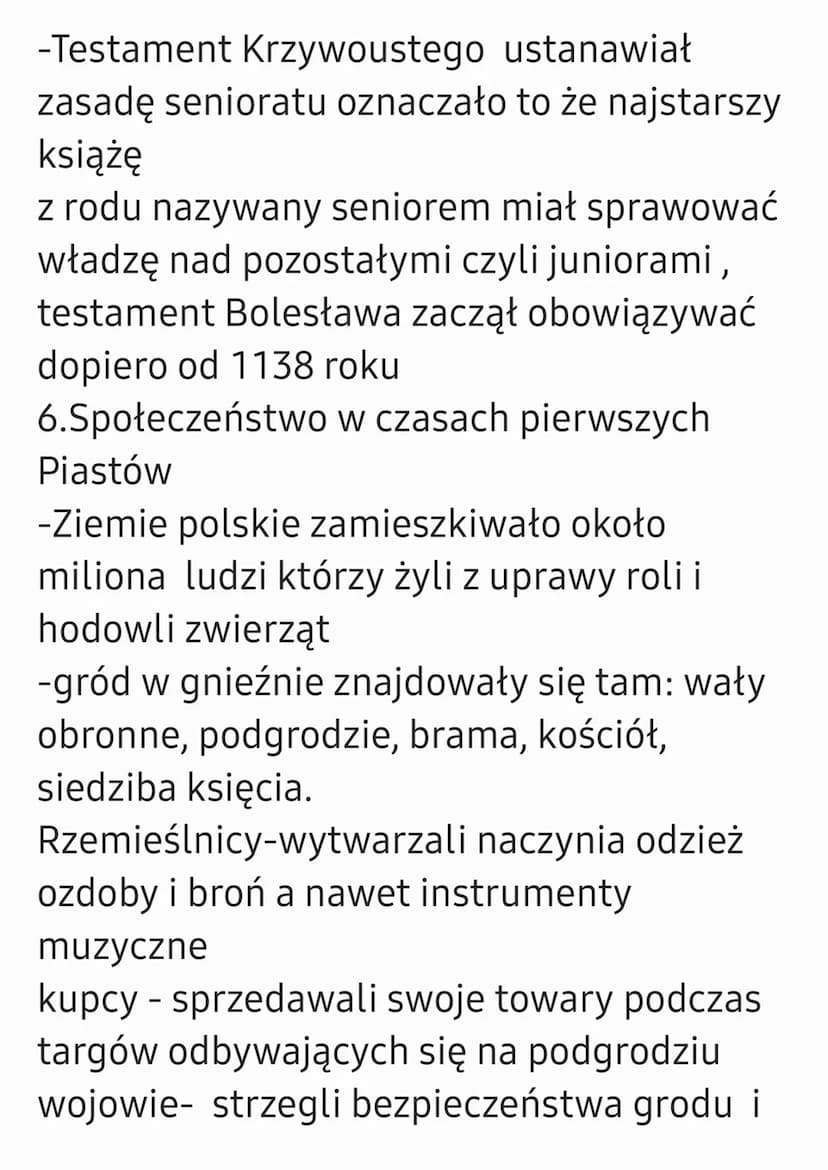 -Testament Krzywoustego ustanawiał zasadę senioratu oznaczało to że najstarszy książę
z rodu nazywany seniorem miał sprawować władzę nad pozostałymi czyli juniorami , testament Bolesława zaczął obowiązywać dopiero od 1138 roku
6.Społeczeństwo w czasach pierwszych Piastów
-Ziemie polskie zamieszkiwało około miliona ludzi którzy żyli z uprawy roli i hodowli zwierząt
-gród w gnieźnie znajdowały się tam: wały obronne, podgrodzie, brama, kościół, siedziba księcia.
Rzemieślnicy-wytwarzali naczynia odzież ozdoby i broń a nawet instrumenty muzyczne
kupcy - sprzedawali swoje towary podczas targów odbywających się na podgrodziu
wojowie- strzegli bezpieczeństwa grodu i